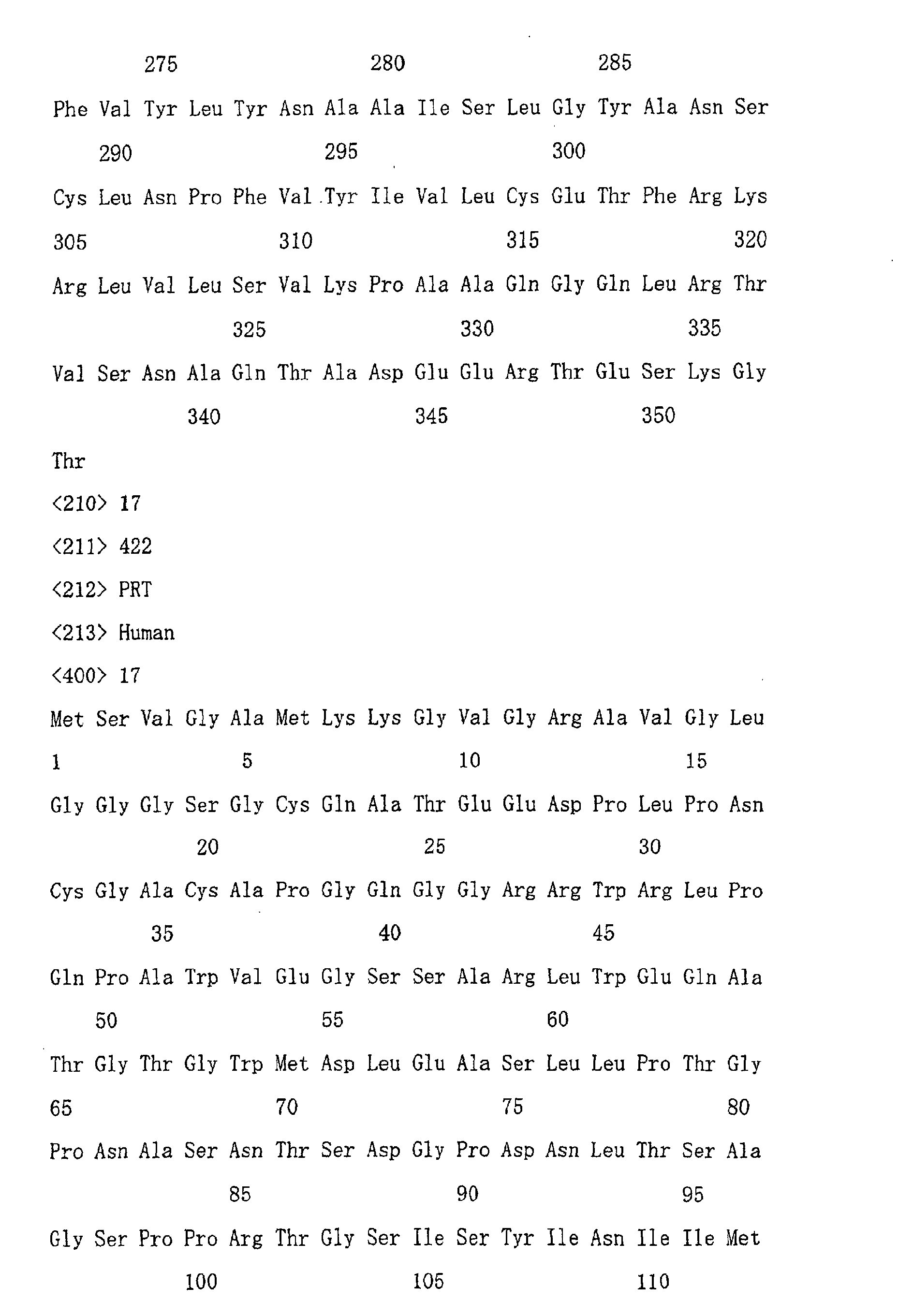 275 280 285

Phe Val Tyr Leu Tyr Asn Ala Ala Ile Ser Leu Gly Tyr Ala Asn Ser

290 295 300

Cys Leu Asn Pro Phe Val Tyr Ile Val Leu Cys Glu Thr Phe Arg Lys

305 310 315 320

Arg Leu Val Leu Ser Val Lys Pro Ala Ala Gln Gly Gln Leu Arg Thr

325 330 335

Val Ser Asn Ala Gln Thr Ala Asp Glu Glu Arg Thr Glu Ser Lys Gly

340 345 350

Thr

<210> 17

<211> 422

<212> PRT

<213> Human

<400> 17

Met Ser Val Gly Ala Met Lys Lys Gly Val Gly Arg Ala Val Gly Leu

1 5 10 15

Gly Gly Gly Ser Gly Cys Gln Ala Thr Glu Glu Asp Pro Leu Pro Asn

20 25 30

Cys Gly Ala Cys Ala Pro Gly Gln Gly Gly Arg Arg Trp Arg Leu Pro

35 40 45

Gln Pro Ala Trp Val Glu Gly Ser Ser Ala Arg Leu Trp Glu Gln Ala

50 55 60

Thr Gly Thr Gly Trp Met Asp Leu Glu Ala Ser Leu Leu Pro Thr Gly

65 70 75 80

Pro Asn Ala Ser Asn Thr Ser Asp Gly Pro Asp Asn Leu Thr Ser Ala

85 90 95

Gly Ser Pro Pro Arg Thr Gly Ser Ile Ser Tyr Ile Asn Ile Ile Met

100 105 110